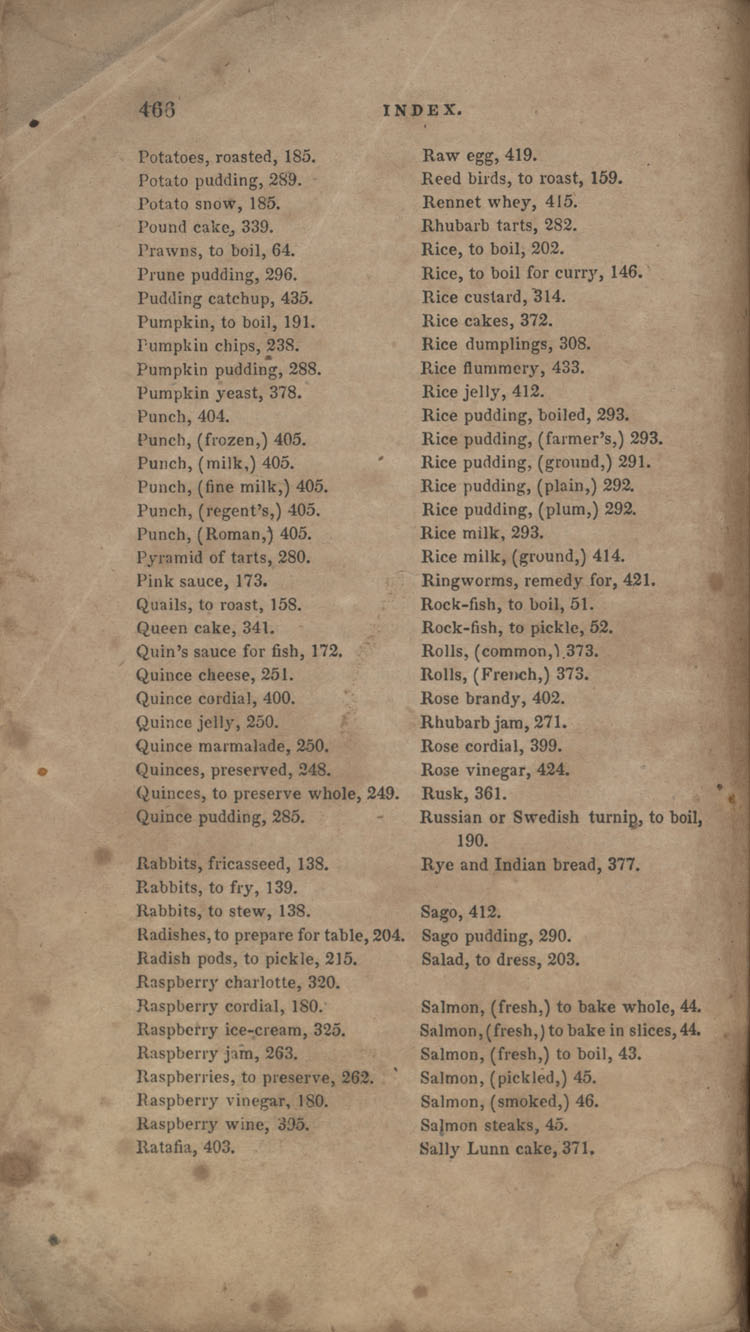 466 INDEX.

Potatoes, roasted, 185.
Potato pudding, 289.
Potato snow, 185.
Pound cake, 339.
Prawns, to boil, 64.
Prune pudding, 296.
Pudding catchup, 435.
Pumpkin, to boil, 191.
Pumpkin chips, 238.
Pumpkin pudding, 288.
Pumpkin yeast, 378.
Punch, 404.
Punch, (frozen,) 405.
Punch, (milk,) 405.
Punch, (fine milk,) 405.
Punch, (regent's,) 405.
Punch, (Roman,) 405.
Pyramid of tarts, 280.
Pink sauce, 173.
Quails, to roast, 158.
Queen cake, 341.
Quin's sauce for fish, 172.
Quince cheese, 251.
Quince cordial, 400.
Quince jelly, 250.
Quince marmalade, 250.
Quinces, preserved, 248.
Quinces, to preserve whole, 249.
Quince pudding, 285.

Rabbits, fricasseed, 138.
Rabbits, to fry, 139.
Rabbits, to stew, 138.
Radishes, to prepare for table, 204.
Radish pods, to pickle, 215.
Raspberry charlotte, 320.
Raspberry cordial, 180.
Raspberry ice-cream, 325.
Raspberry jam, 263.
Raspberries, to preserve, 262.
Raspberry vinegar, 180.
Raspberry wine, 395.
Ratafia, 403.

Raw egg, 419.
Reed birds, to roast, 159.
Rennet whey, 415.
Rhubarb tarts, 282.
Rice, to boil, 202.
Rice, to boil for curry, 146.
Rice custard, 314.
Rice cakes, 372.
Rice dumplings, 308.
Rice flummery, 433.
Rice jelly, 412.
Rice pudding, boiled, 293.
Rice pudding, (farmer's,) 293.
Rice pudding, (ground,) 291.
Rice pudding, (plain,) 292.
Rice pudding, (plum,) 292.
Rice milk, 293.
Rice milk, (ground,) 414.
Ringworms, remedy for, 421.
Rock-fish, to boil, 51.
Rock-fish, to pickle, 52.
Rolls, (common,) 373.
Rolls, (French,) 373.
Rose brandy, 402.
Rhubarb jam, 271.
Rose cordial, 399.
Rose vinegar, 424.
Rusk, 361.
Russian or Swedish turnip, to boil, 190.
Rye and Indian bread, 377.

Sago, 412.
Sago pudding, 290.
Salad, to dress, 203.

Salmon, (fresh,) to bake whole, 44.
Salmon, (fresh,) to bake in slices, 44.
Salmon, (fresh,) to boil, 43.
Salmon, (pickled,) 45.
Salmon, (smoked,) 46.
Salmon steaks, 45.
Sally Lunn cake, 371.